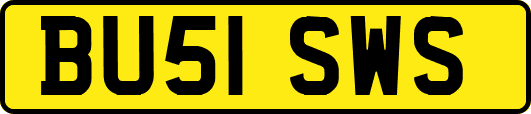 BU51 SWS